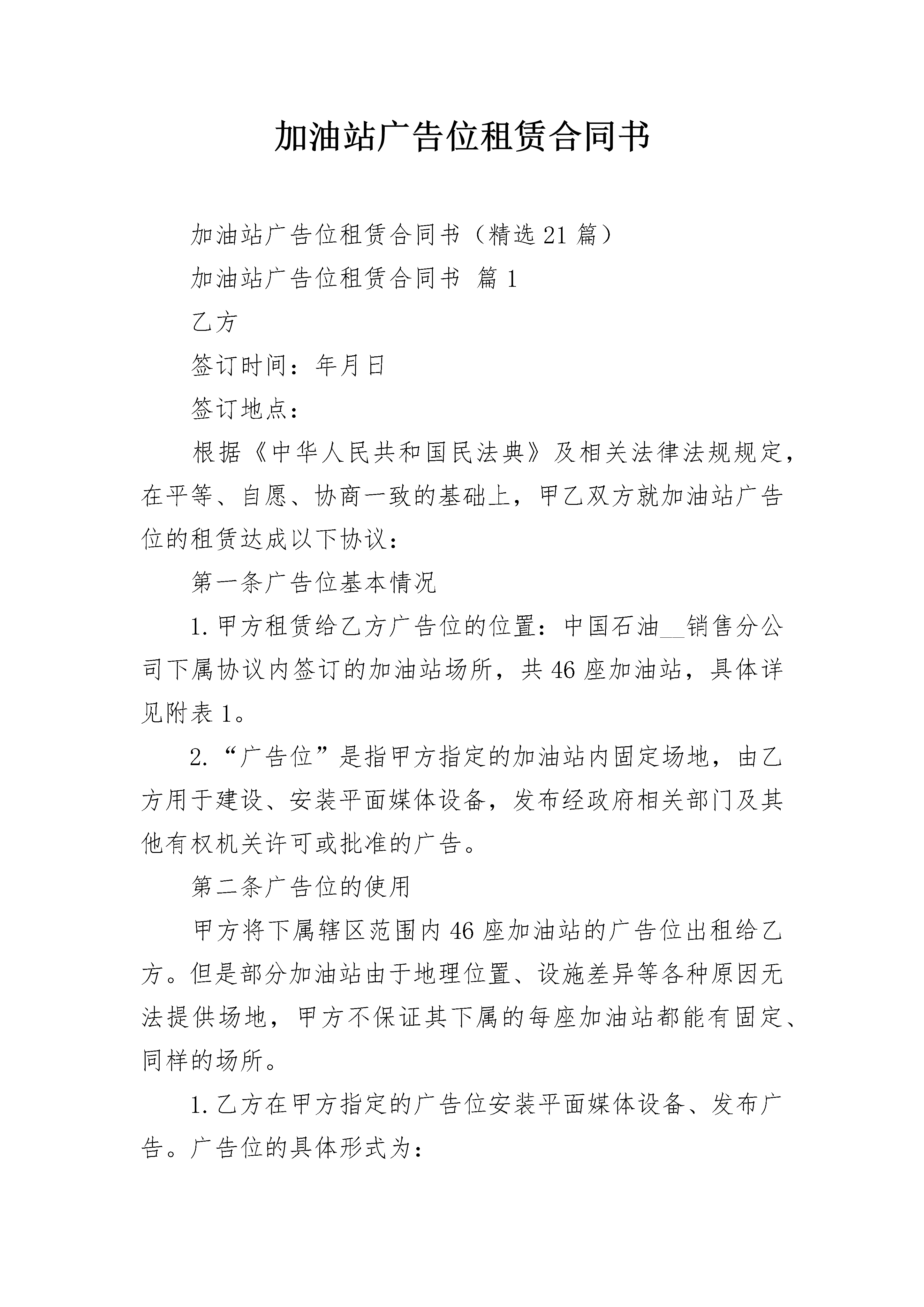 加油站广告位租赁合同书

加油站广告位租赁合同书（精选21篇）

加油站广告位租赁合同书 篇1

乙方

签订时间：年月日

签订地点：

根据《中华人民共和国民法典》及相关法律法规规定，在平等、自愿、协商一致的基础上，甲乙双方就加油站广告位的租赁达成以下协议：

第一条广告位基本情况

1.甲方租赁给乙方广告位的位置：中国石油__销售分公司下属协议内签订的加油站场所，共46座加油站，具体详见附表1。

2.“广告位”是指甲方指定的加油站内固定场地，由乙方用于建设、安装平面媒体设备，发布经政府相关部门及其他有权机关许可或批准的广告。

第二条广告位的使用

甲方将下属辖区范围内46座加油站的广告位出租给乙方。但是部分加油站由于地理位置、设施差异等各种原因无法提供场地，甲方不保证其下属的每座加油站都能有固定、同样的场所。

1.乙方在甲方指定的广告位安装平面媒体设备、发布广告。广告位的具体形式为：